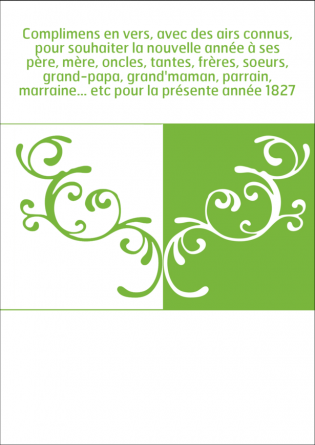 Complimens en vers, avec des airs connus, pour souhaiter la nouvelle année à ses père, mère, oncles, tantes, frères, soeurs, grand-papa, grand'maman, parrain, marraine... etc pour la présente année 1827